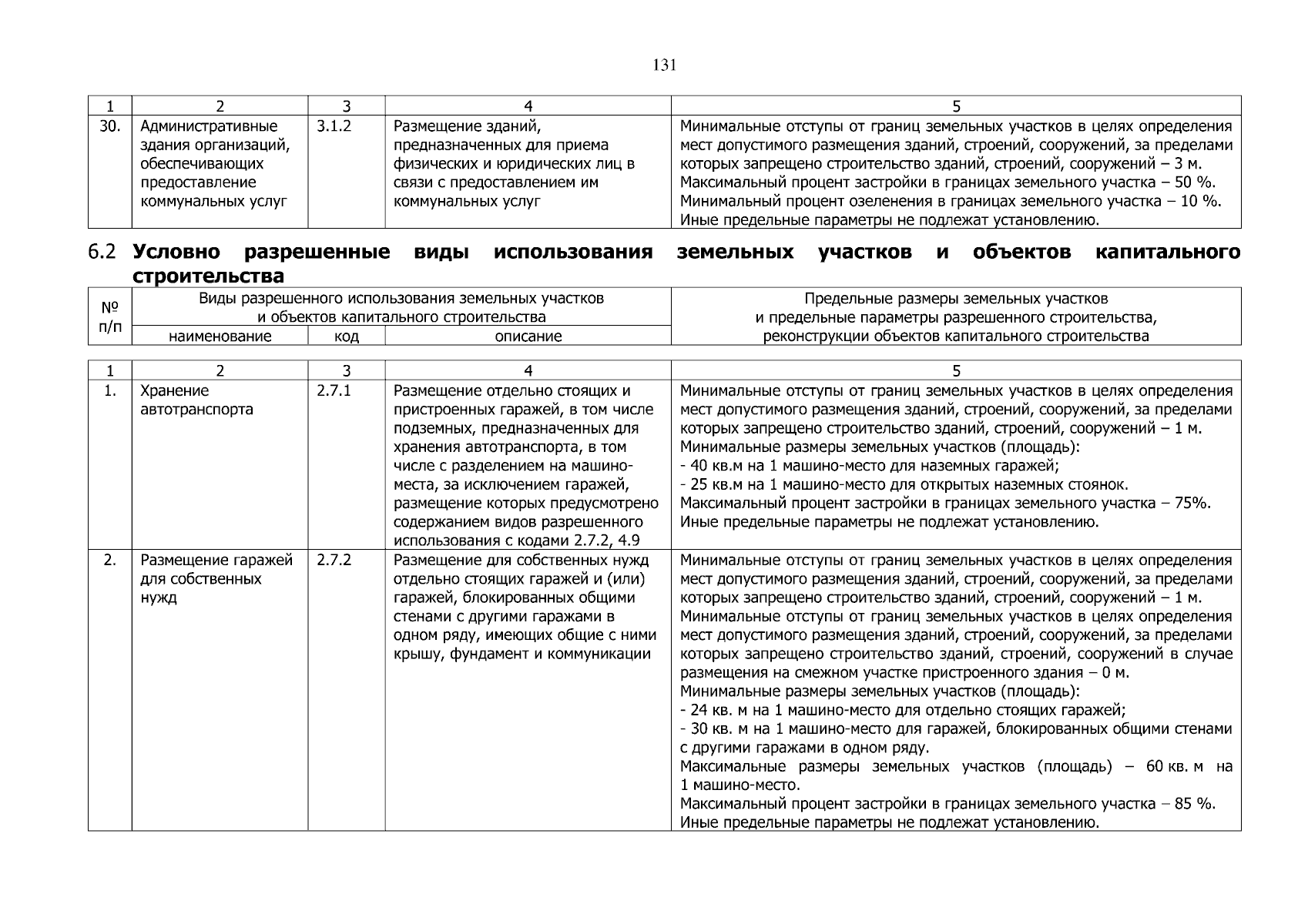 131

| 1 | 2 | 3 | 4 | 5 |
|---|---|---|---|---|
| 30. | Административные здания организаций, обеспечивающих предоставление коммунальных услуг | 3.1.2 | Размещение зданий, предназначенных для приема физических и юридических лиц в связи с предоставлением им коммунальных услуг | Минимальные отступы от границ земельных участков в целях определения мест допустимого размещения зданий, строений, сооружений, за пределами которых запрещено строительство зданий, строений, сооружений – 3 м. Максимальный процент застройки в границах земельного участка – 50 %. Минимальный процент озеленения в границах земельного участка – 10 %. Иные предельные параметры не подлежат установлению. |

6.2 Условно разрешенные виды использования земельных участков и объектов капитального строительства

| № п/п | Виды разрешенного использования земельных участков и объектов капитального строительства | | | Предельные размеры земельных участков и предельные параметры разрешенного строительства, реконструкции объектов капитального строительства |
|---|---|---|---|---|
| | наименование | код | описание | |

| 1 | 2 | 3 | 4 | 5 |
|---|---|---|---|---|
| 1. | Хранение автотранспорта | 2.7.1 | Размещение отдельно стоящих и пристроенных гаражей, в том числе подземных, предназначенных для хранения автотранспорта, в том числе с разделением на машино-места, за исключением гаражей, размещение которых предусмотрено содержанием видов разрешенного использования с кодами 2.7.2, 4.9 | Минимальные отступы от границ земельных участков в целях определения мест допустимого размещения зданий, строений, сооружений, за пределами которых запрещено строительство зданий, строений, сооружений – 1 м. Минимальные размеры земельных участков (площадь): - 40 кв.м на 1 машино-место для наземных гаражей; - 25 кв.м на 1 машино-место для открытых наземных стоянок. Максимальный процент застройки в границах земельного участка – 75%. Иные предельные параметры не подлежат установлению. |
| 2. | Размещение гаражей для собственных нужд | 2.7.2 | Размещение для собственных нужд отдельно стоящих гаражей и (или) гаражей, блокированных общими стенами с другими гаражами в одном ряду, имеющих общие с ними крышу, фундамент и коммуникации | Минимальные отступы от границ земельных участков в целях определения мест допустимого размещения зданий, строений, сооружений, за пределами которых запрещено строительство зданий, строений, сооружений – 1 м. Минимальные отступы от границ земельных участков в целях определения мест допустимого размещения зданий, строений, сооружений, за пределами которых запрещено строительство зданий, строений, сооружений в случае размещения на смежном участке пристроенного здания – 0 м. Минимальные размеры земельных участков (площадь): - 24 кв. м на 1 машино-место для отдельно стоящих гаражей; - 30 кв. м на 1 машино-место для гаражей, блокированных общими стенами с другими гаражами в одном ряду. Максимальные размеры земельных участков (площадь) – 60 кв. м на 1 машино-место. Максимальный процент застройки в границах земельного участка – 85 %. Иные предельные параметры не подлежат установлению. |